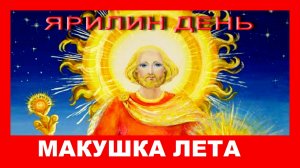 ЯРИЛИН ДЕНЬ

МАКУШКА ЛЕТА